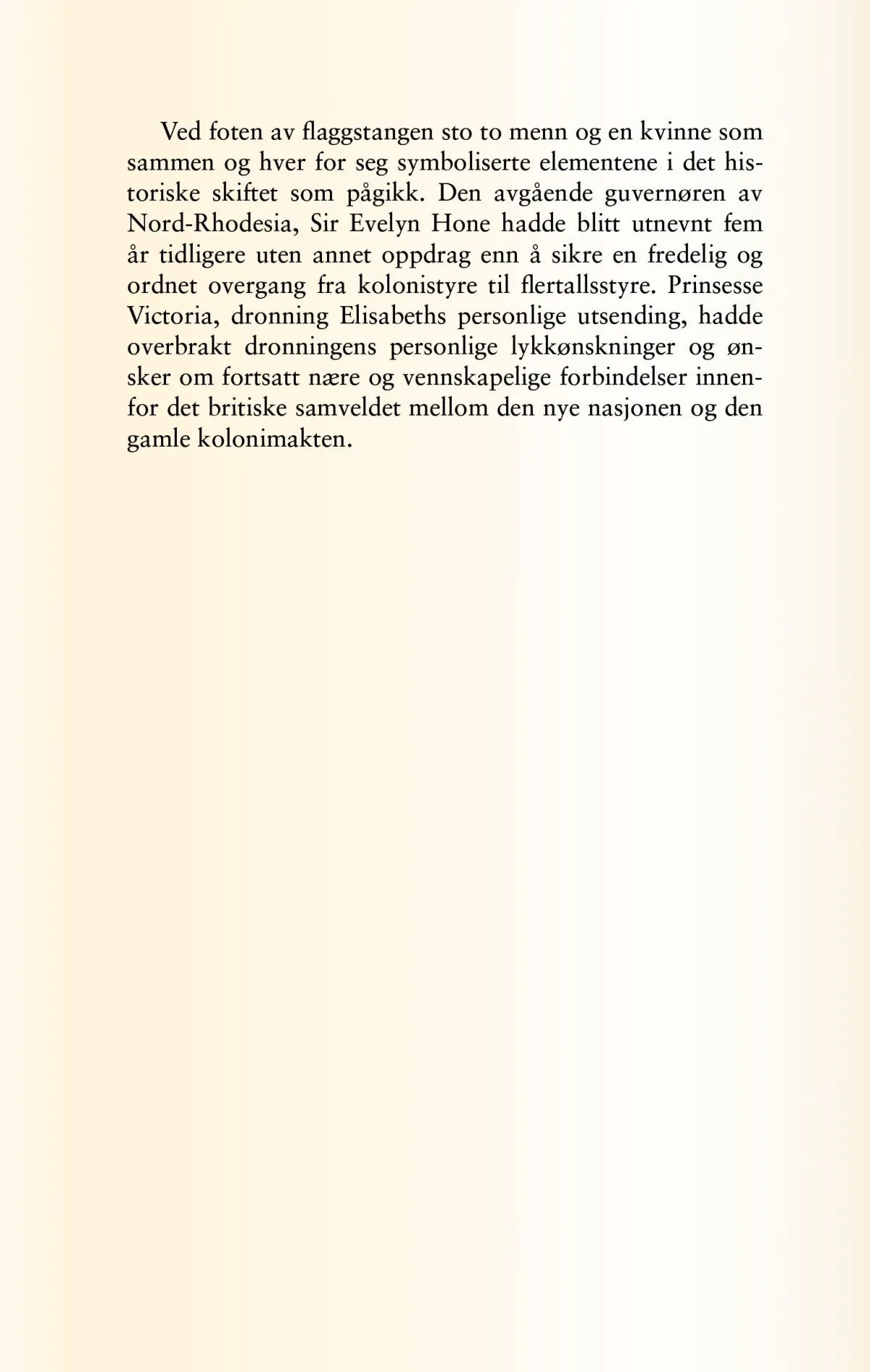 Ved foten av flaggstangen sto to menn og en kvinne som sammen og hver for seg symboliserte elementene i det historiske skiftet som pågikk. Den avgående guvernøren av Nord-Rhodesia, Sir Evelyn Hone hadde blitt utnevnt fem år tidligere uten annet oppdrag enn å sikre en fredelig og ordnet overgang fra kolonistyre til flertallsstyre. Prinsesse Victoria, dronning Elisabeths personlige utsending, hadde overbrakt dronningens personlige lykkønskninger og ønsker om fortsatt nære og vennskapelige forbindelser innenfor det britiske samveldet mellom den nye nasjonen og den gamle kolonimakten.